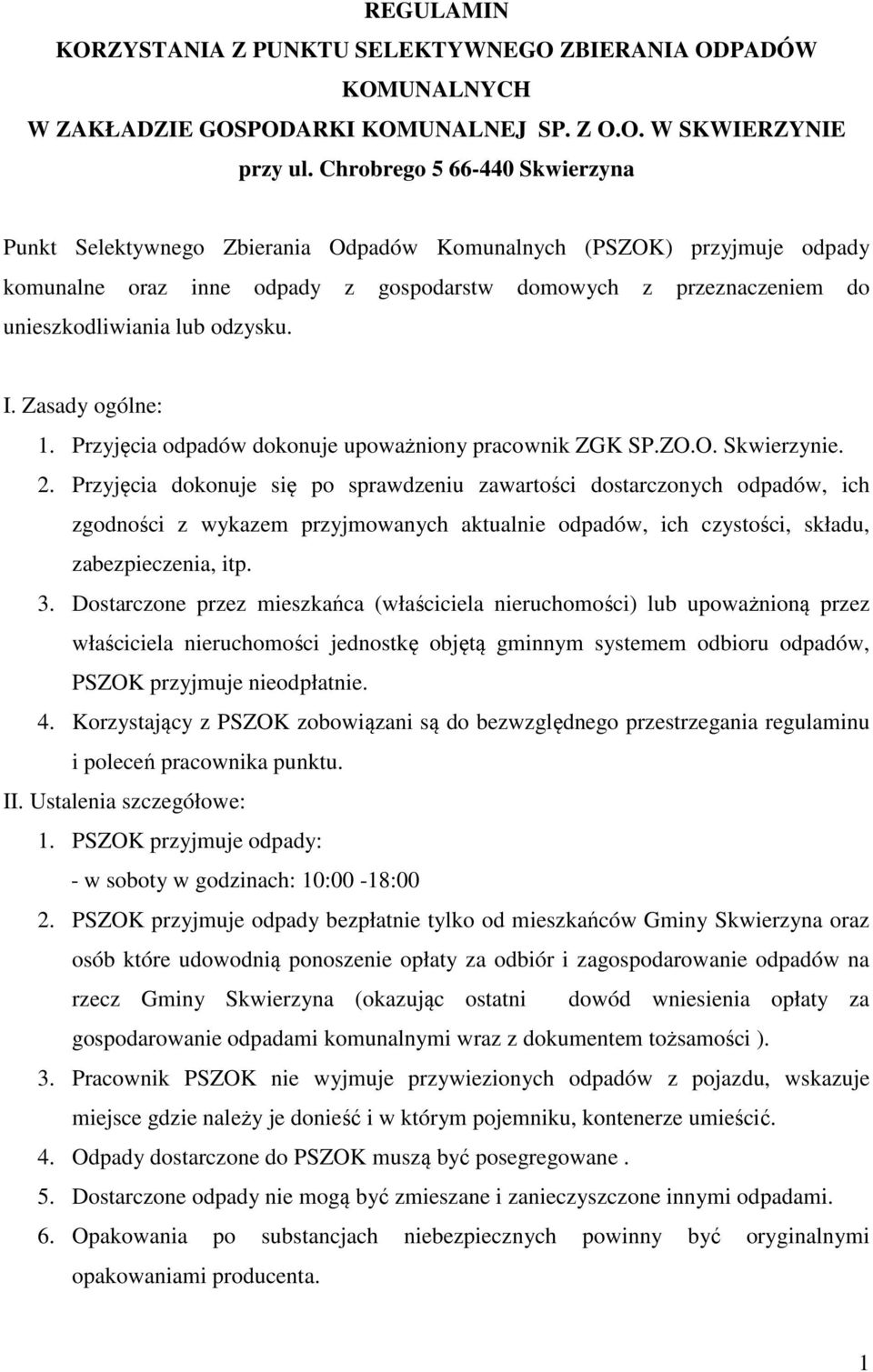 REGULAMIN
KORZYSTANIA Z PUNKTU SELEKTYWNEGO ZBIERANIA ODPADÓW KOMUNALNYCH
W ZAKŁADZIE GOSPODARKI KOMUNALNEJ SP. Z O.O. W SKWIERZYNIE
przy ul. Chrobrego 5 66-440 Skwierzyna

Punkt Selektywnego Zbierania Odpadów Komunalnych (PSZOK) przyjmuje odpady komunalne oraz inne odpady z gospodarstw domowych z przeznaczeniem do unieszkodliwiania lub odzysku.

I. Zasady ogólne:
1. Przyjęcia odpadów dokonuje upoważniony pracownik ZGK SP.ZO.O. Skwierzynie.
2. Przyjęcia dokonuje się po sprawdzeniu zawartości dostarczonych odpadów, ich zgodności z wykazem przyjmowanych aktualnie odpadów, ich czystości, składu, zabezpieczenia, itp.
3. Dostarczone przez mieszkańca (właściciela nieruchomości) lub upoważnioną przez właściciela nieruchomości jednostkę objętą gminnym systemem odbioru odpadów, PSZOK przyjmuje nieodpłatnie.
4. Korzystający z PSZOK zobowiązani są do bezwzględnego przestrzegania regulaminu i poleceń pracownika punktu.
II. Ustalenia szczegółowe:
1. PSZOK przyjmuje odpady:
- w soboty w godzinach: 10:00 -18:00
2. PSZOK przyjmuje odpady bezpłatnie tylko od mieszkańców Gminy Skwierzyna oraz osób które udowodnią ponoszenie opłaty za odbiór i zagospodarowanie odpadów na rzecz Gminy Skwierzyna (okazując ostatni dowód wniesienia opłaty za gospodarowanie odpadami komunalnymi wraz z dokumentem tożsamości ).
3. Pracownik PSZOK nie wyjmuje przywiezionych odpadów z pojazdu, wskazuje miejsce gdzie należy je donieść i w którym pojemniku, kontenerze umieścić.
4. Odpady dostarczone do PSZOK muszą być posegregowane .
5. Dostarczone odpady nie mogą być zmieszane i zanieczyszczone innymi odpadami.
6. Opakowania po substancjach niebezpiecznych powinny być oryginalnymi opakowaniami producenta.

1